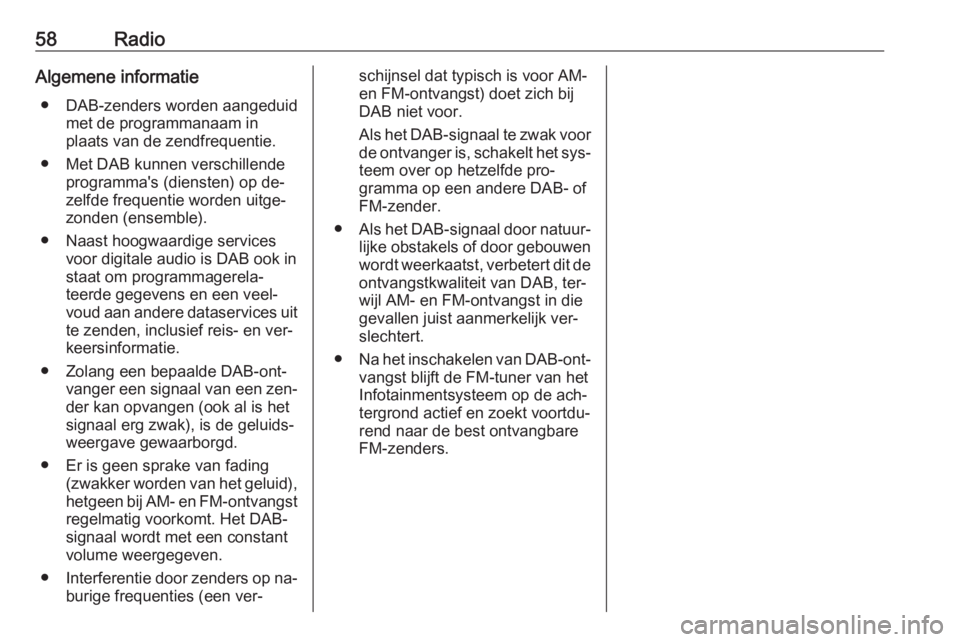 58 Radio

Algemene informatie

● DAB-zenders worden aangeduid met de programmanaam in plaats van de zendfrequentie.

● Met DAB kunnen verschillende programma's (diensten) op dezelfde frequentie worden uitgezonden (ensemble).

● Naast hoogwaardige services voor digitale audio is DAB ook in staat om programmagerelateerde gegevens en een veelvoud aan andere dataservices uit te zenden, inclusief reis- en verkeersinformatie.

● Zolang een bepaalde DAB-ontvanger een signaal van een zender kan opvangen (ook al is het signaal erg zwak), is de geluidsweergave gewaarborgd.

● Er is geen sprake van fading (zwakker worden van het geluid), hetgeen bij AM- en FM-ontvangst regelmatig voorkomt. Het DAB-signaal wordt met een constant volume weergegeven.

● Interferentie door zenders op naburige frequenties (een verschijnsel dat typisch is voor AM- en FM-ontvangst) doet zich bij DAB niet voor.

Als het DAB-signaal te zwak voor de ontvanger is, schakelt het systeem over op hetzelfde programma op een andere DAB- of FM-zender.

● Als het DAB-signaal door natuurlijke obstakels of door gebouwen wordt weerkaatst, verbetert dit de ontvangstkwaliteit van DAB, terwijl AM- en FM-ontvangst in die gevallen juist aanmerkelijk verslechtert.

● Na het inschakelen van DAB-ontvangst blijft de FM-tuner van het Infotainmentsysteem op de achtergrond actief en zoekt voortdurend naar de best ontvangbare FM-zenders.

carmanualsonline.info